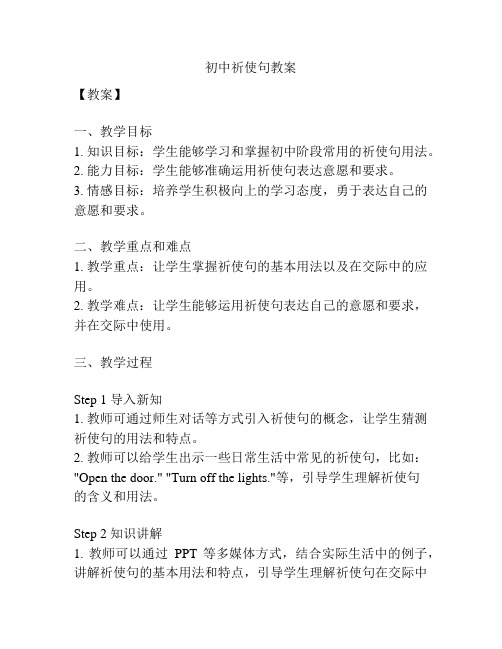 初中祈使句教案

【教案】

一、教学目标
1. 知识目标：学生能够学习和掌握初中阶段常用的祈使句用法。
2. 能力目标：学生能够准确运用祈使句表达意愿和要求。
3. 情感目标：培养学生积极向上的学习态度，勇于表达自己的意愿和要求。

二、教学重点和难点
1. 教学重点：让学生掌握祈使句的基本用法以及在交际中的应用。
2. 教学难点：让学生能够运用祈使句表达自己的意愿和要求，并在交际中使用。

三、教学过程

Step 1 导入新知
1. 教师可通过师生对话等方式引入祈使句的概念，让学生猜测祈使句的用法和特点。
2. 教师可以给学生出示一些日常生活中常见的祈使句，比如："Open the door." "Turn off the lights."等，引导学生理解祈使句的含义和用法。

Step 2 知识讲解
1. 教师可以通过 PPT 等多媒体方式，结合实际生活中的例子，讲解祈使句的基本用法和特点，引导学生理解祈使句在交际中